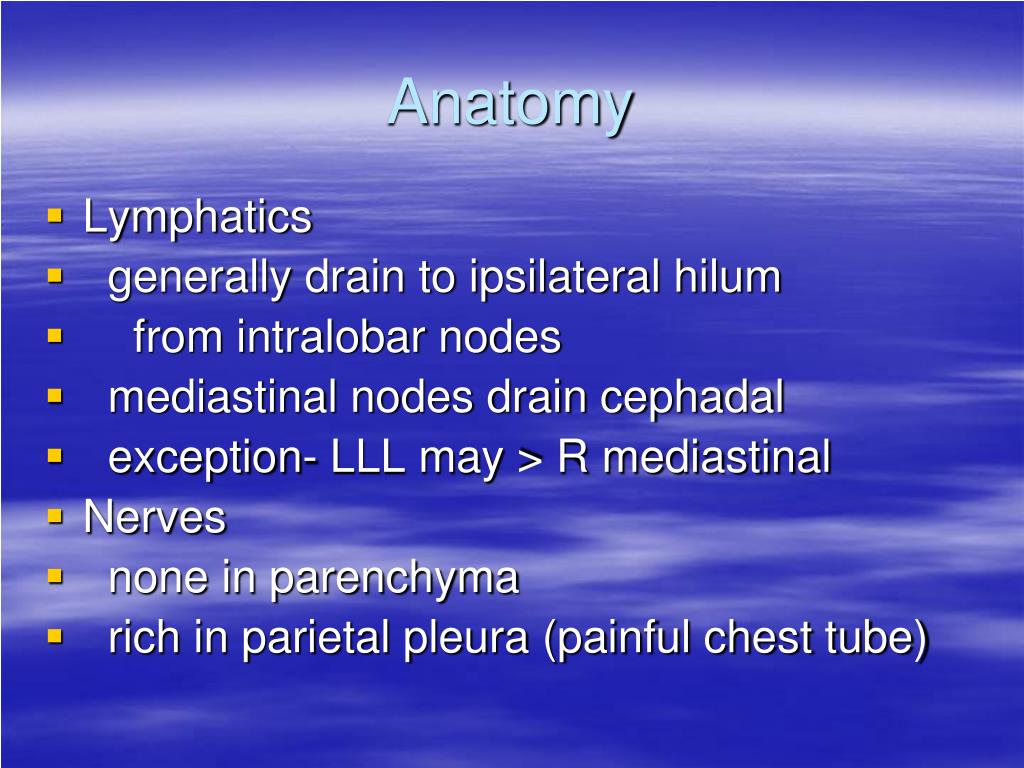 Anatomy

- Lymphatics
- generally drain to ipsilateral hilum
- from intralobar nodes
- mediastinal nodes drain cephadal
- exception- LLL may > R mediastinal
- Nerves
- none in parenchyma
- rich in parietal pleura (painful chest tube)